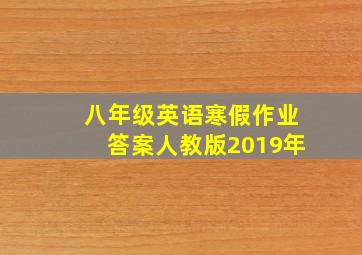 八年级英语寒假作业
答案人教版2019年